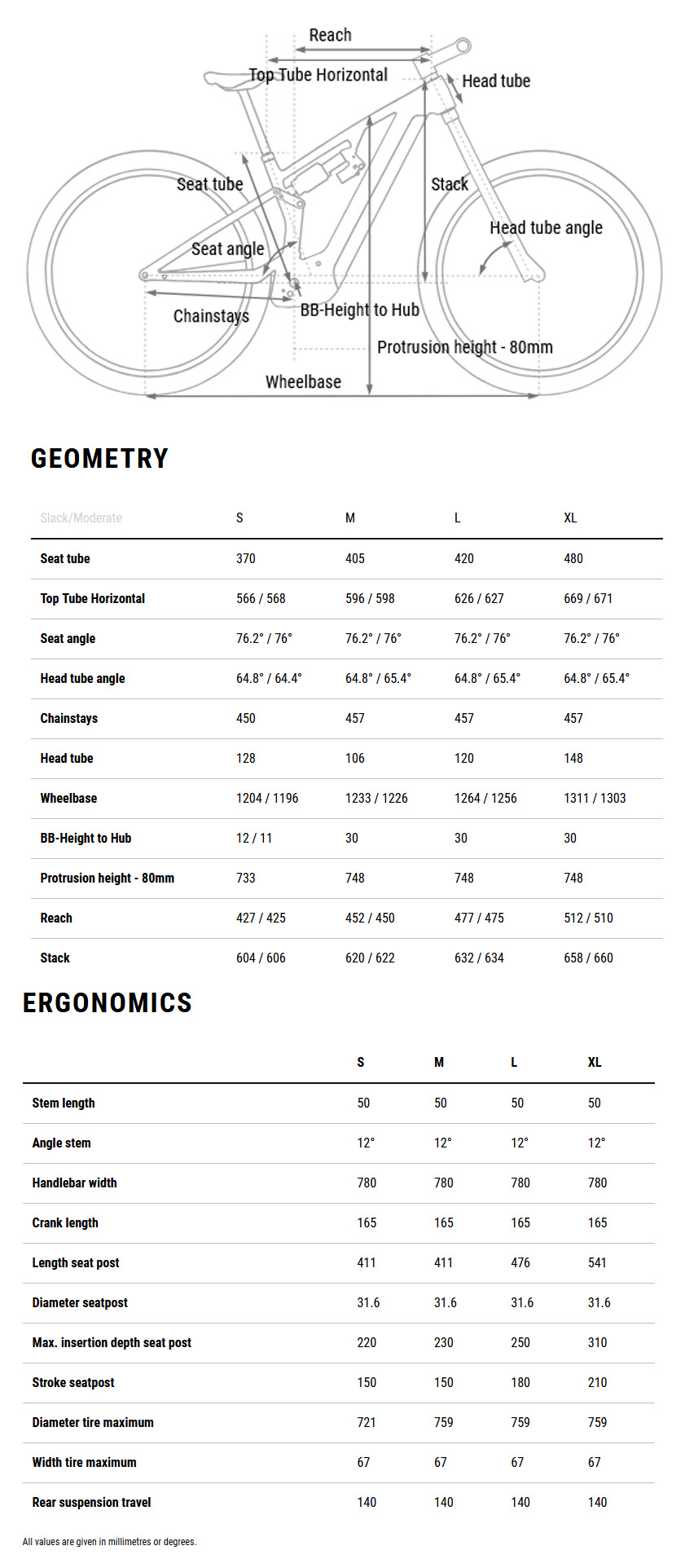 Reach
Top Tube Horizontal
Head tube
Seat tube
Stack
Head tube angle
Seat angle
Chainstays
BB-Height to Hub
Protrusion height - 80mm
Wheelbase

GEOMETRY

| Slack/Moderate | S | M | L | XL |
|---|---|---|---|---|
| Seat tube | 370 | 405 | 420 | 480 |
| Top Tube Horizontal | 566 / 568 | 596 / 598 | 626 / 627 | 669 / 671 |
| Seat angle | 76.2° / 76° | 76.2° / 76° | 76.2° / 76° | 76.2° / 76° |
| Head tube angle | 64.8° / 64.4° | 64.8° / 65.4° | 64.8° / 65.4° | 64.8° / 65.4° |
| Chainstays | 450 | 457 | 457 | 457 |
| Head tube | 128 | 106 | 120 | 148 |
| Wheelbase | 1204 / 1196 | 1233 / 1226 | 1264 / 1256 | 1311 / 1303 |
| BB-Height to Hub | 12 / 11 | 30 | 30 | 30 |
| Protrusion height - 80mm | 733 | 748 | 748 | 748 |
| Reach | 427 / 425 | 452 / 450 | 477 / 475 | 512 / 510 |
| Stack | 604 / 606 | 620 / 622 | 632 / 634 | 658 / 660 |

ERGONOMICS

| | S | M | L | XL |
|---|---|---|---|---|
| Stem length | 50 | 50 | 50 | 50 |
| Angle stem | 12° | 12° | 12° | 12° |
| Handlebar width | 780 | 780 | 780 | 780 |
| Crank length | 165 | 165 | 165 | 165 |
| Length seat post | 411 | 411 | 476 | 541 |
| Diameter seatpost | 31.6 | 31.6 | 31.6 | 31.6 |
| Max. insertion depth seat post | 220 | 230 | 250 | 310 |
| Stroke seatpost | 150 | 150 | 180 | 210 |
| Diameter tire maximum | 721 | 759 | 759 | 759 |
| Width tire maximum | 67 | 67 | 67 | 67 |
| Rear suspension travel | 140 | 140 | 140 | 140 |

All values are given in millimetres or degrees.